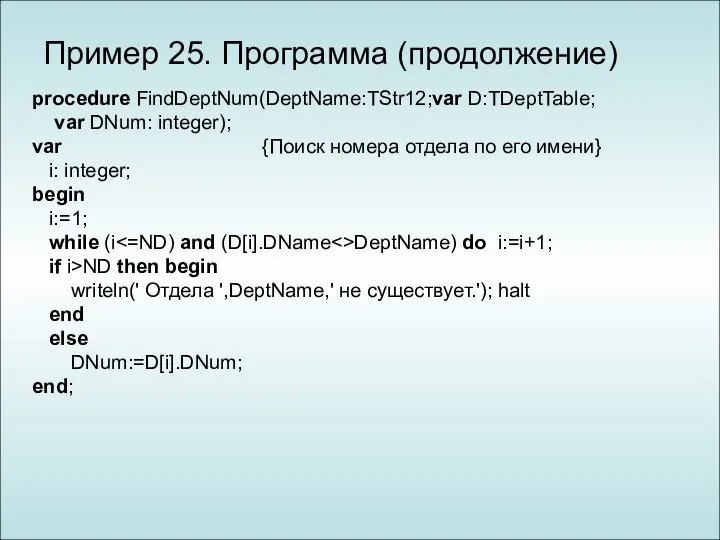 Пример 25. Программа (продолжение)

procedure FindDeptNum(DeptName:TStr12;var D:TDeptTable;
 var DNum: integer);
var {Поиск номера отдела по его имени}
 i: integer;
begin
 i:=1;
 while (i<=ND) and (D[i].DName<>DeptName) do i:=i+1;
 if i>ND then begin
 writeln(' Отдела ',DeptName,' не существует.'); halt
 end
 else
 DNum:=D[i].DNum;
end;